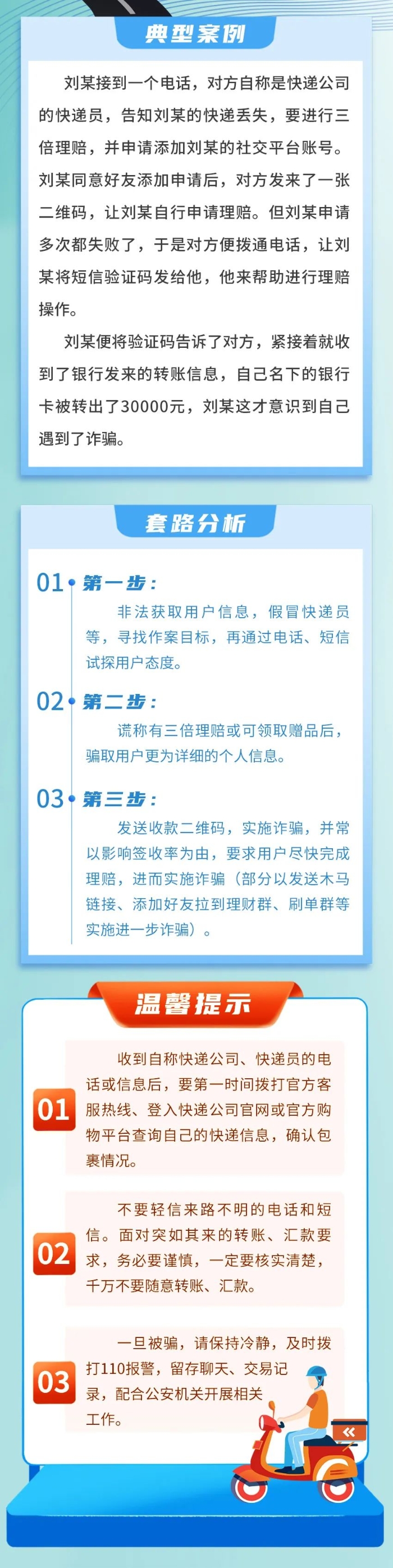 典型案例

刘某接到一个电话，对方自称是快递公司的快递员，告知刘某的快递丢失，要进行三倍理赔，并申请添加刘某的社交平台账号。刘某同意好友添加申请后，对方发来了一张二维码，让刘某自行申请理赔。但刘某申请多次都失败了，于是对方便拨通电话，让刘某将短信验证码发给他，他来帮助进行理赔操作。

刘某便将验证码告诉了对方，紧接着就收到了银行发来的转账信息，自己名下的银行卡被转出了30000元，刘某这才意识到自己遇到了诈骗。

套路分析

01 第一步：
非法获取用户信息，假冒快递员等，寻找作案目标，再通过电话、短信试探用户态度。

02 第二步：
谎称有三倍理赔或可领取赠品后，骗取用户更为详细的个人信息。

03 第三步：
发送收款二维码，实施诈骗，并常以影响签收率为由，要求用户尽快完成理赔，进而实施诈骗（部分以发送木马链接、添加好友拉到理财群、刷单群等实施进一步诈骗）。

温馨提示

01 收到自称快递公司、快递员的电话或信息后，要第一时间拨打官方客服热线、登入快递公司官网或官方购物平台查询自己的快递信息，确认包裹情况。

02 不要轻信来路不明的电话和短信。面对突如其来的转账、汇款要求，务必要谨慎，一定要核实清楚，千万不要随意转账、汇款。

03 一旦被骗，请保持冷静，及时拨打110报警，留存聊天、交易记录，配合公安机关开展相关工作。